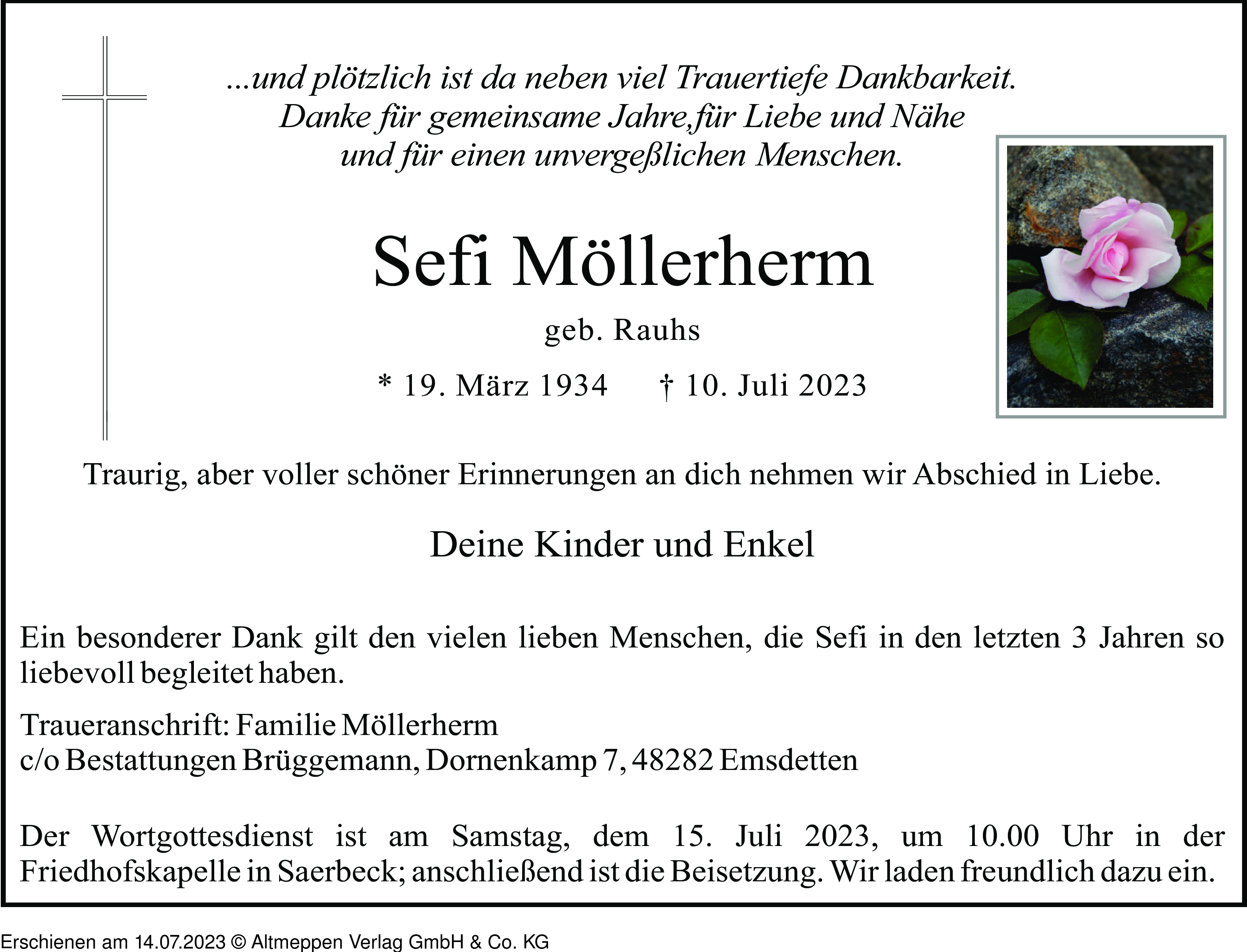 ...und plötzlich ist da neben viel Trauertiefe Dankbarkeit.
Danke für gemeinsame Jahre,für Liebe und Nähe
und für einen unvergeßlichen Menschen.

Sefi Möllerherm

geb. Rauhs

* 19. März 1934 † 10. Juli 2023

Traurig, aber voller schöner Erinnerungen an dich nehmen wir Abschied in Liebe.

Deine Kinder und Enkel

Ein besonderer Dank gilt den vielen lieben Menschen, die Sefi in den letzten 3 Jahren so liebevoll begleitet haben.

Traueranschrift: Familie Möllerherm
c/o Bestattungen Brüggemann, Dornenkamp 7, 48282 Emsdetten

Der Wortgottesdienst ist am Samstag, dem 15. Juli 2023, um 10.00 Uhr in der Friedhofskapelle in Saerbeck; anschließend ist die Beisetzung. Wir laden freundlich dazu ein.

Erschienen am 14.07.2023 © Altmeppen Verlag GmbH & Co. KG